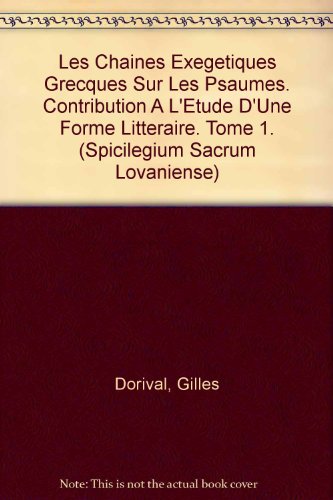 Les Chaines Exegetiques Grecques Sur Les Psaumes. Contribution A L'Etude D'Une Forme Litteraire. Tome 1. (Spicilegium Sacrum Lovaniense)

Dorival, Gilles

Note: This is not the actual book cover